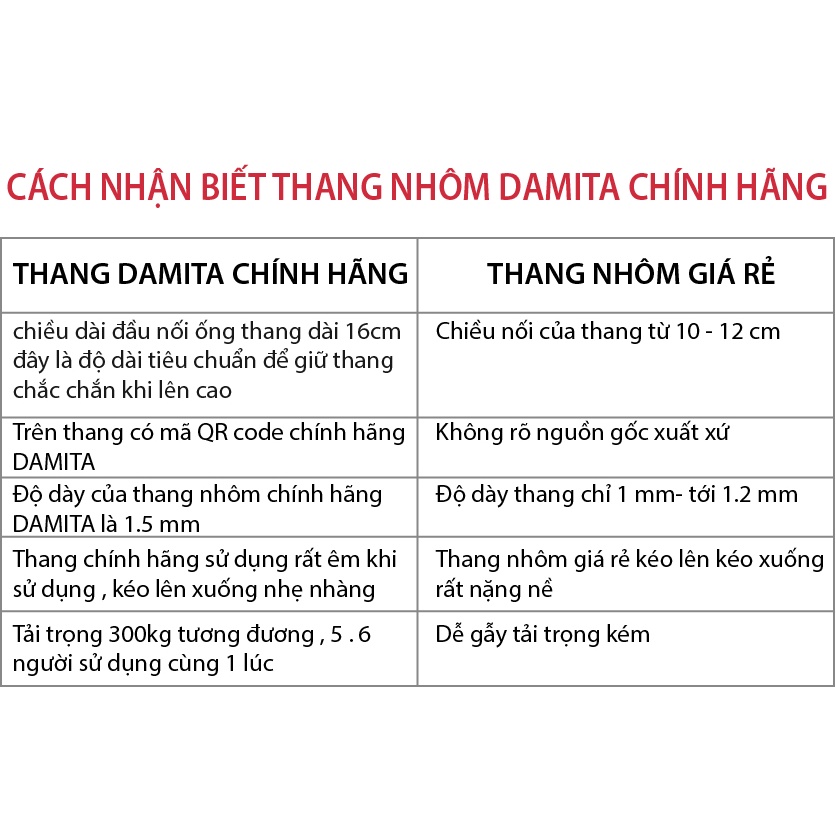 CÁCH NHẬN BIẾT THANG NHÔM DAMITA CHÍNH HÃNG

| THANG DAMITA CHÍNH HÃNG | THANG NHÔM GIÁ RẺ |
|---|---|
| chiều dài đầu nối ống thang dài 16cm đây là độ dài tiêu chuẩn để giữ thang chắc chắn khi lên cao | Chiều nối của thang từ 10 - 12 cm |
| Trên thang có mã QR code chính hãng DAMITA | Không rõ nguồn gốc xuất xứ |
| Độ dày của thang nhôm chính hãng DAMITA là 1.5 mm | Độ dày thang chỉ 1 mm- tới 1.2 mm |
| Thang chính hãng sử dụng rất êm khi sử dụng , kéo lên xuống nhẹ nhàng | Thang nhôm giá rẻ kéo lên kéo xuống rất nặng nề |
| Tải trọng 300kg tương đương , 5 . 6 người sử dụng cùng 1 lúc | Dễ gẫy tải trọng kém |